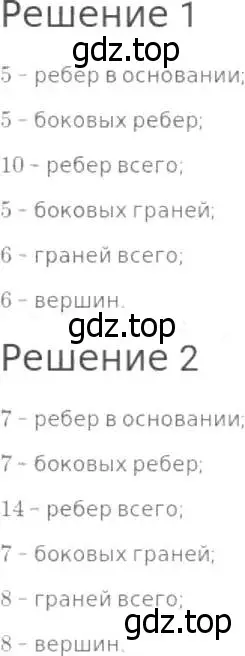 Решение 1

gdz.top

5 - ребер в основании;

5 - боковых ребер;

10 - ребер всего;

5 - боковых граней;

6 - граней всего;

6 - вершин.

gdz.top

Решение 2

7 - ребер в основании;

7 - боковых ребер;

14 - ребер всего;

7 - боковых граней;

8 - граней всего;

gdz.top

8 - вершин.